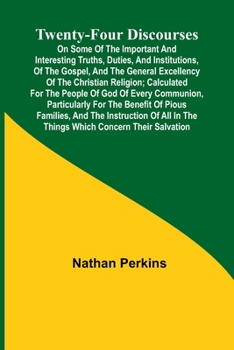 Twenty-Four Discourses

On Some Of The Important And Interesting Truths, Duties, And Institutions, Of The Gospel, And The General Excellency Of The Christian Religion; Calculated For The People Of God Of Every Communion, Particularly For The Benefit Of Pious Families, And The Instruction Of All In The Things Which Concern Their Salvation

Nathan Perkins